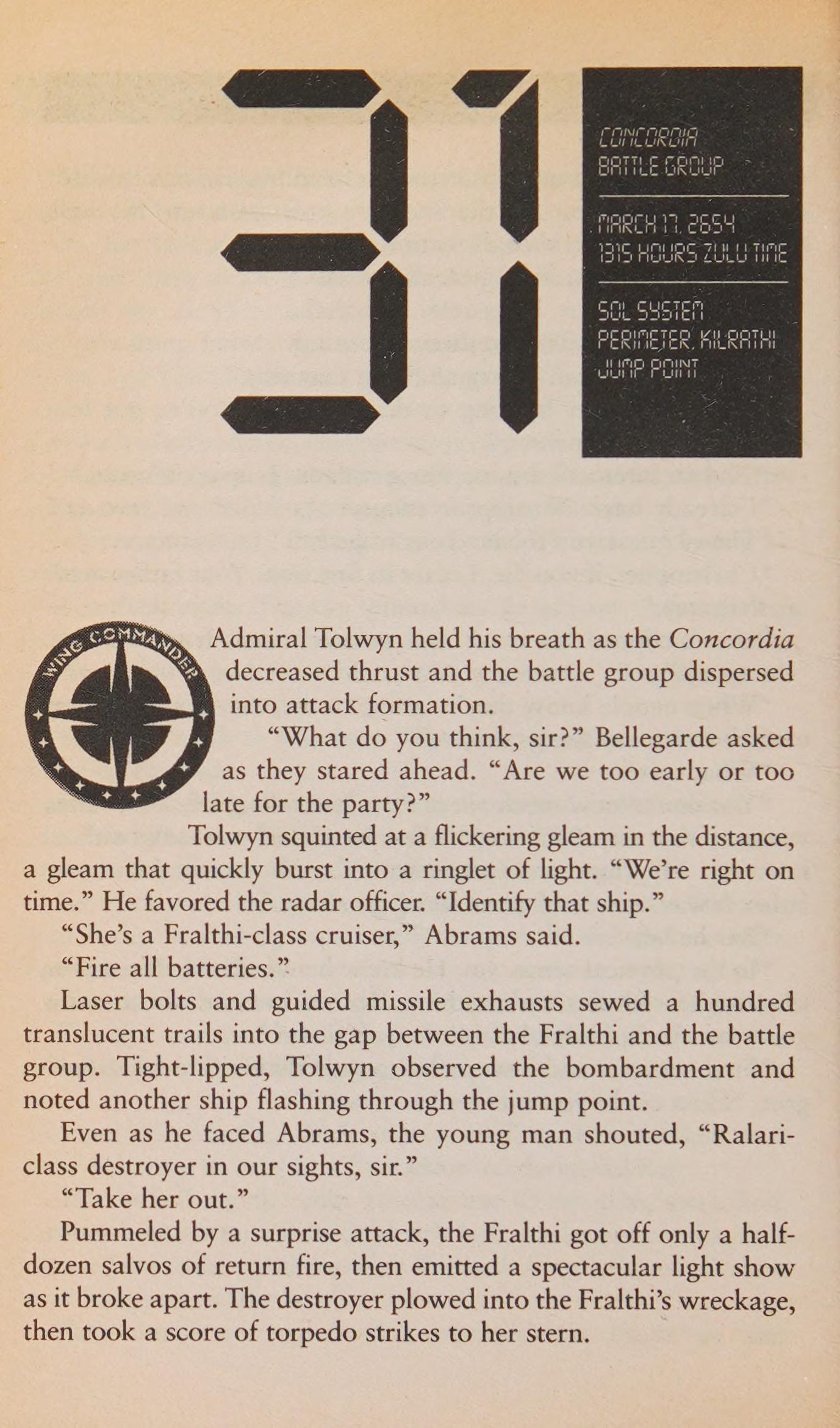 31

CONCORDIA
BATTLE GROUP

MARCH 17, 2654
1315 HOURS ZULU TIME

SOL SYSTEM
PERIMETER, KILRATHI
JUMP POINT

WING COMMANDER

Admiral Tolwyn held his breath as the Concordia decreased thrust and the battle group dispersed into attack formation.

"What do you think, sir?" Bellegarde asked as they stared ahead. "Are we too early or too late for the party?"

Tolwyn squinted at a flickering gleam in the distance, a gleam that quickly burst into a ringlet of light. "We're right on time." He favored the radar officer. "Identify that ship."

"She's a Fralthi-class cruiser," Abrams said.

"Fire all batteries."

Laser bolts and guided missile exhausts sewed a hundred translucent trails into the gap between the Fralthi and the battle group. Tight-lipped, Tolwyn observed the bombardment and noted another ship flashing through the jump point.

Even as he faced Abrams, the young man shouted, "Ralari-class destroyer in our sights, sir."

"Take her out."

Pummeled by a surprise attack, the Fralthi got off only a half-dozen salvos of return fire, then emitted a spectacular light show as it broke apart. The destroyer plowed into the Fralthi's wreckage, then took a score of torpedo strikes to her stern.